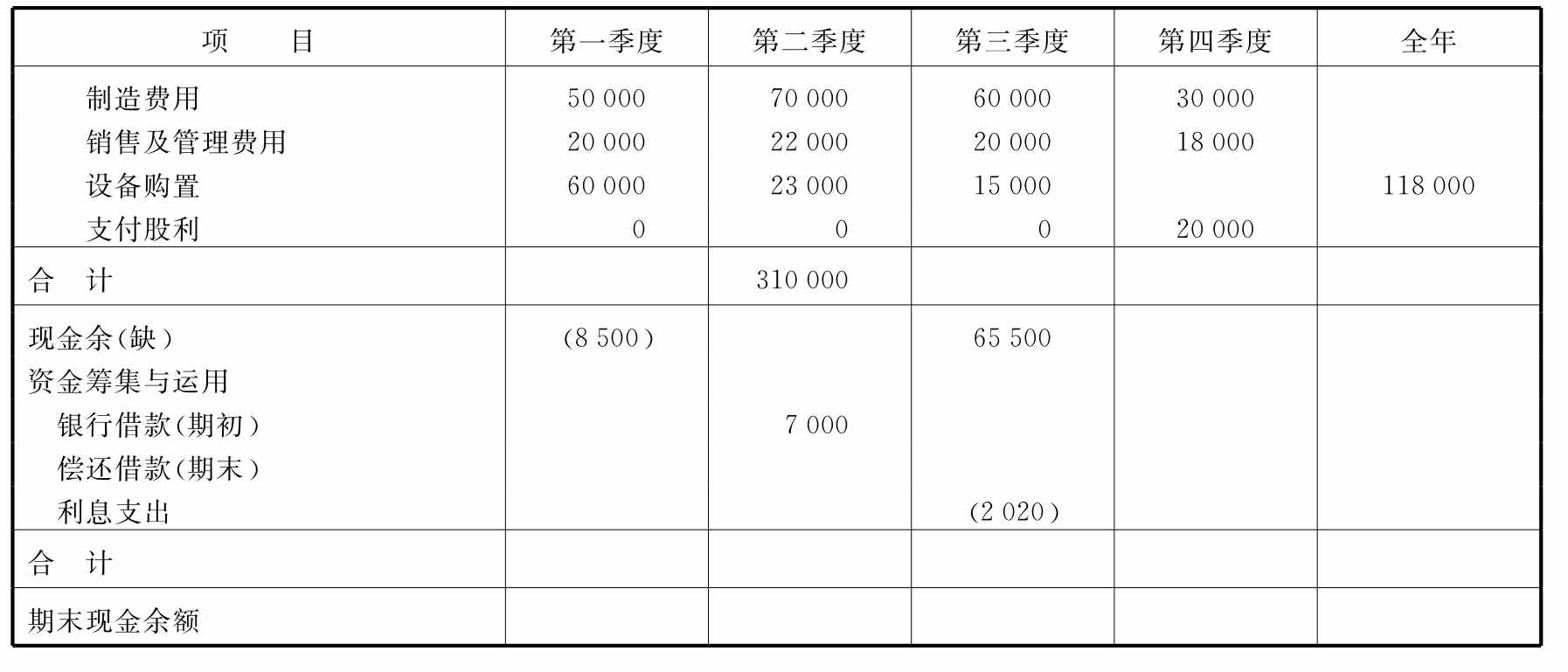 | 项　目 | 第一季度 | 第二季度 | 第三季度 | 第四季度 | 全年 |
|---|---|---|---|---|---|
| 制造费用 | 50 000 | 70 000 | 60 000 | 30 000 | |
| 销售及管理费用 | 20 000 | 22 000 | 20 000 | 18 000 | |
| 设备购置 | 60 000 | 23 000 | 15 000 | | 118 000 |
| 支付股利 | 0 | 0 | 0 | 20 000 | |
| 合　计 | | 310 000 | | | |
| 现金余(缺) | (8 500) | | 65 500 | | |
| 资金筹集与运用 | | | | | |
| 银行借款(期初) | | 7 000 | | | |
| 偿还借款(期末) | | | | | |
| 利息支出 | | | (2 020) | | |
| 合　计 | | | | | |
| 期末现金余额 | | | | | |